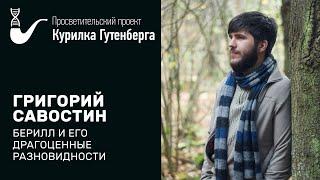 Просветительский проект
Курилка Гутенберга

ГРИГОРИЙ САВОСТИН

БЕРИЛЛ И ЕГО ДРАГОЦЕННЫЕ РАЗНОВИДНОСТИ